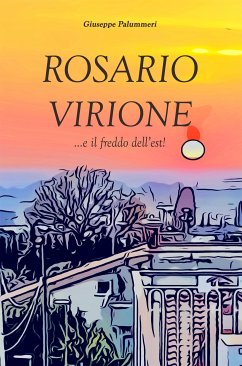 Giuseppe Palummeri

ROSARIO VIRIONE

...e il freddo dell'est!